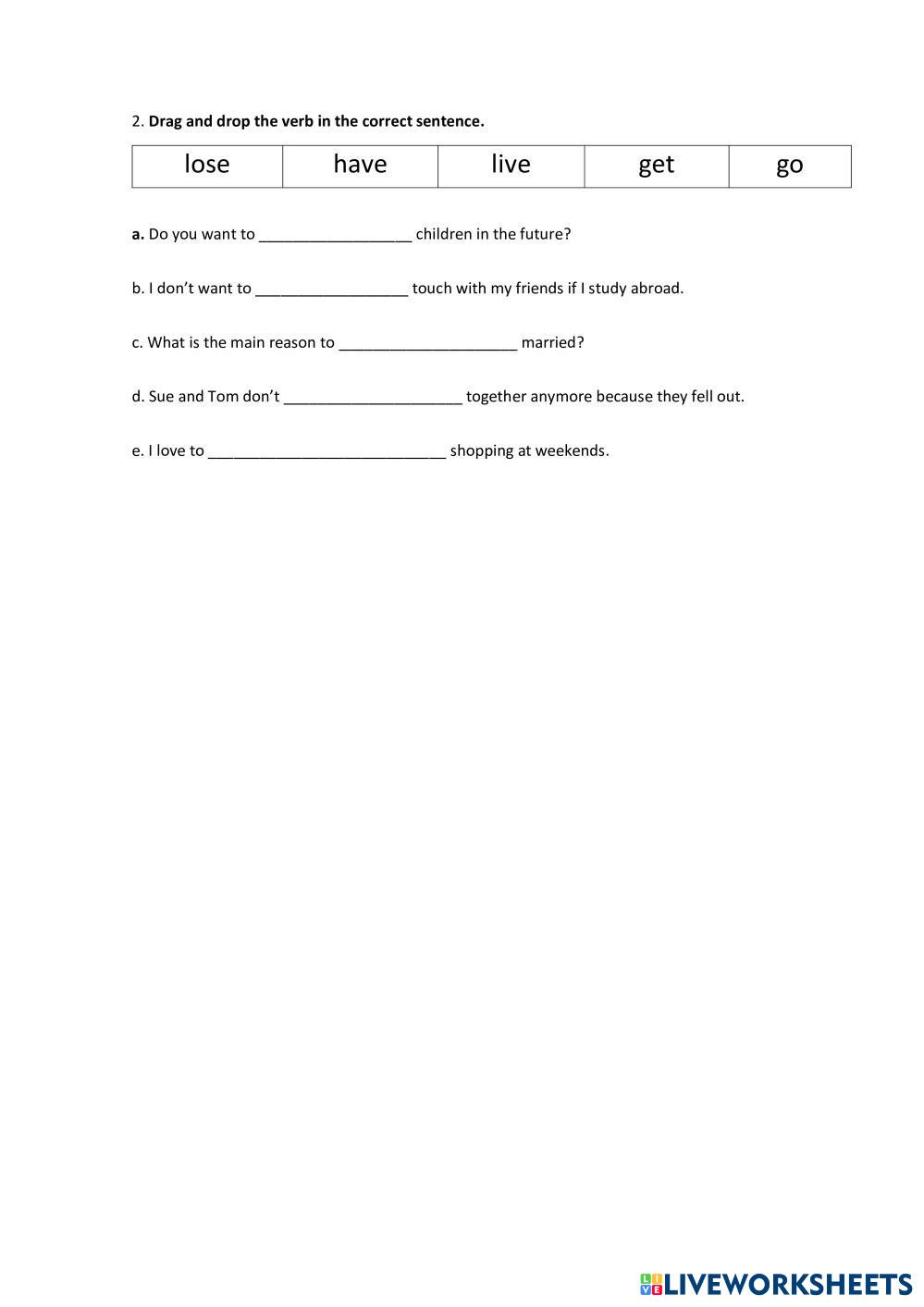 2. Drag and drop the verb in the correct sentence.

| lose | have | live | get | go |
|---|---|---|---|---|

a. Do you want to __________________ children in the future?

b. I don't want to __________________ touch with my friends if I study abroad.

c. What is the main reason to _____________________ married?

d. Sue and Tom don't _____________________ together anymore because they fell out.

e. I love to ____________________________ shopping at weekends.

LIVEWORKSHEETS